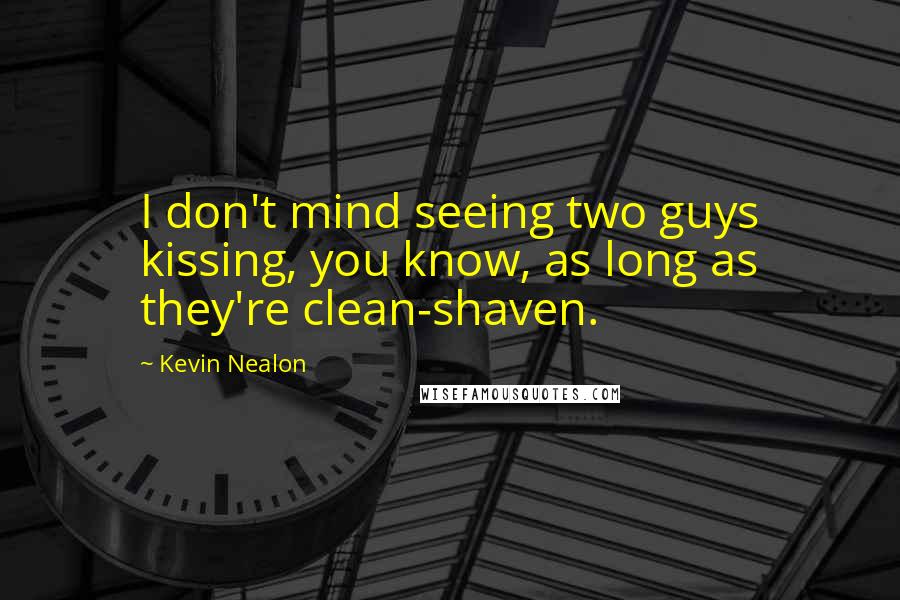 I don't mind seeing two guys kissing, you know, as long as they're clean-shaven.

~ Kevin Nealon

WISEFAMOUSQUOTES.COM